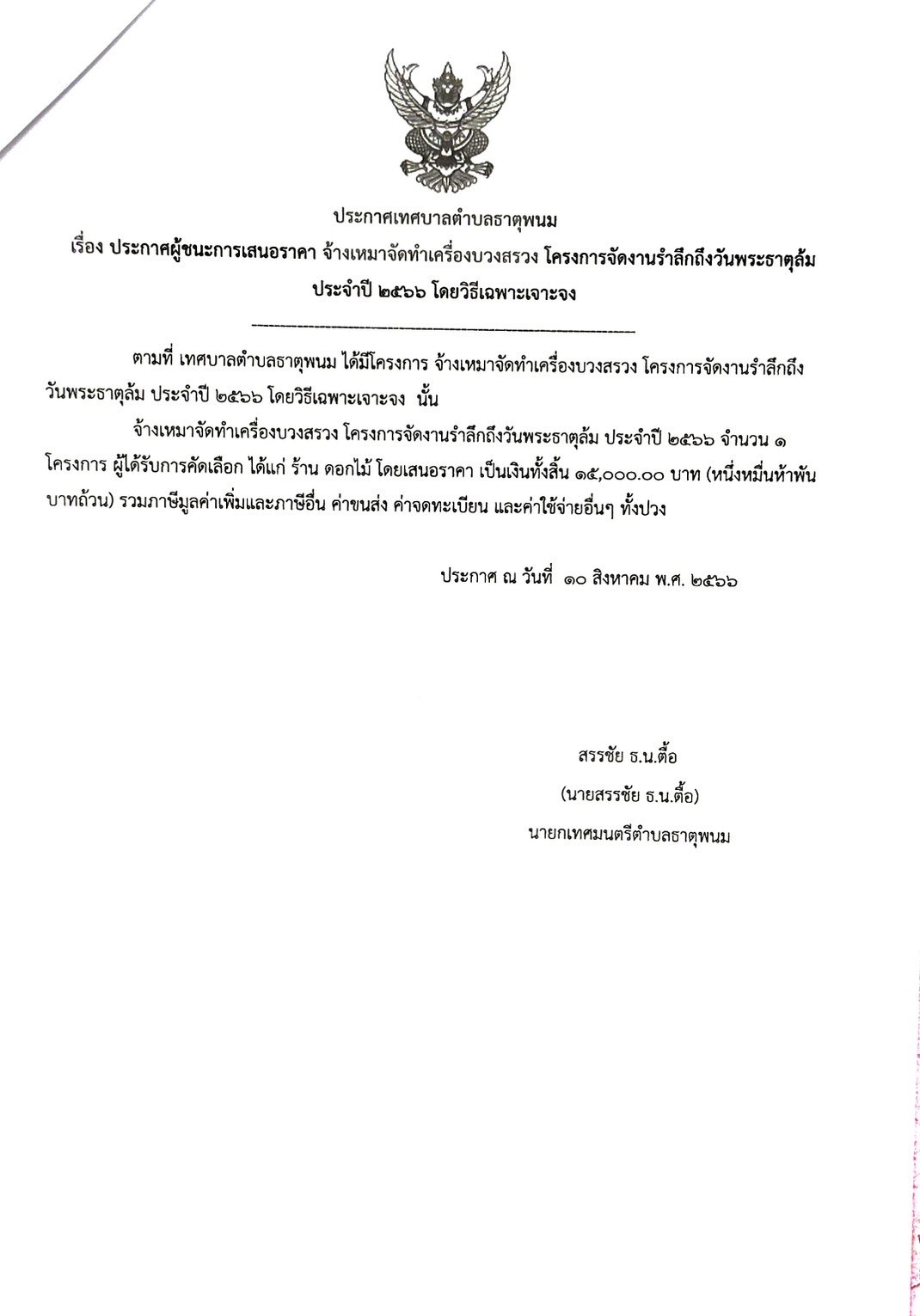 ประกาศเทศบาลตำบลธาตุพนม

เรื่อง ประกาศผู้ชนะการเสนอราคา จ้างเหมาจัดทำเครื่องบวงสรวง โครงการจัดงานรำลึกถึงวันพระธาตุล้ม ประจำปี ๒๕๖๖ โดยวิธีเฉพาะเจาะจง

ตามที่ เทศบาลตำบลธาตุพนม ได้มีโครงการ จ้างเหมาจัดทำเครื่องบวงสรวง โครงการจัดงานรำลึกถึงวันพระธาตุล้ม ประจำปี ๒๕๖๖ โดยวิธีเฉพาะเจาะจง นั้น

จ้างเหมาจัดทำเครื่องบวงสรวง โครงการจัดงานรำลึกถึงวันพระธาตุล้ม ประจำปี ๒๕๖๖ จำนวน ๑ โครงการ ผู้ได้รับการคัดเลือก ได้แก่ ร้าน ดอกไม้ โดยเสนอราคา เป็นเงินทั้งสิ้น ๑๕,๐๐๐.๐๐ บาท (หนึ่งหมื่นห้าพันบาทถ้วน) รวมภาษีมูลค่าเพิ่มและภาษีอื่น ค่าขนส่ง ค่าจดทะเบียน และค่าใช้จ่ายอื่นๆ ทั้งปวง

ประกาศ ณ วันที่ ๑๐ สิงหาคม พ.ศ. ๒๕๖๖

สรรชัย ธ.น.ตื้อ
(นายสรรชัย ธ.น.ตื้อ)
นายกเทศมนตรีตำบลธาตุพนม